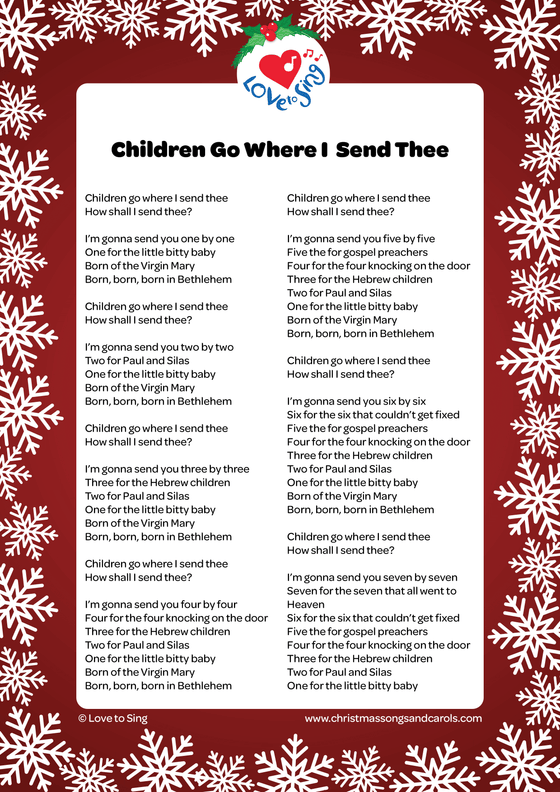 Love to Sing

Children Go Where I Send Thee

Children go where I send thee
How shall I send thee?

I'm gonna send you one by one
One for the little bitty baby
Born of the Virgin Mary
Born, born, born in Bethlehem

Children go where I send thee
How shall I send thee?

I'm gonna send you two by two
Two for Paul and Silas
One for the little bitty baby
Born of the Virgin Mary
Born, born, born in Bethlehem

Children go where I send thee
How shall I send thee?

I'm gonna send you three by three
Three for the Hebrew children
Two for Paul and Silas
One for the little bitty baby
Born of the Virgin Mary
Born, born, born in Bethlehem

Children go where I send thee
How shall I send thee?

I'm gonna send you four by four
Four for the four knocking on the door
Three for the Hebrew children
Two for Paul and Silas
One for the little bitty baby
Born of the Virgin Mary
Born, born, born in Bethlehem

Children go where I send thee
How shall I send thee?

I'm gonna send you five by five
Five the for gospel preachers
Four for the four knocking on the door
Three for the Hebrew children
Two for Paul and Silas
One for the little bitty baby
Born of the Virgin Mary
Born, born, born in Bethlehem

Children go where I send thee
How shall I send thee?

I'm gonna send you six by six
Six for the six that couldn't get fixed
Five the for gospel preachers
Four for the four knocking on the door
Three for the Hebrew children
Two for Paul and Silas
One for the little bitty baby
Born of the Virgin Mary
Born, born, born in Bethlehem

Children go where I send thee
How shall I send thee?

I'm gonna send you seven by seven
Seven for the seven that all went to Heaven
Six for the six that couldn't get fixed
Five the for gospel preachers
Four for the four knocking on the door
Three for the Hebrew children
Two for Paul and Silas
One for the little bitty baby

© Love to Sing
www.christmassongsandcarols.com